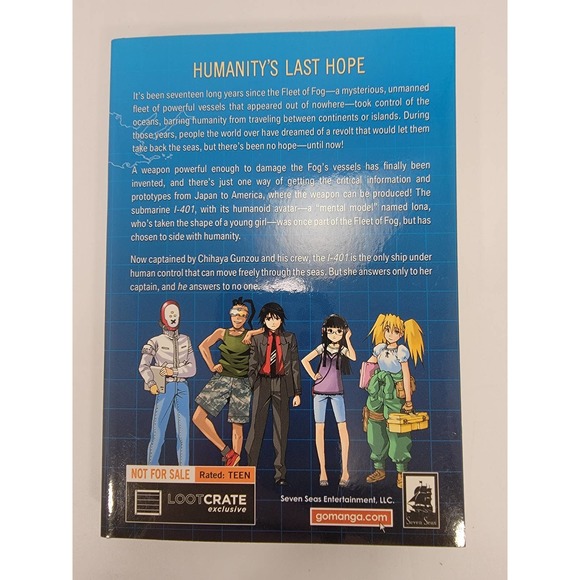 HUMANITY'S LAST HOPE

It's been seventeen long years since the Fleet of Fog—a mysterious, unmanned fleet of powerful vessels that appeared out of nowhere—took control of the oceans, barring humanity from traveling between continents or islands. During those years, people the world over have dreamed of a revolt that would let them take back the seas, but there's been no hope—until now!

A weapon powerful enough to damage the Fog's vessels has finally been invented, and there's just one way of getting the critical information and prototypes from Japan to America, where the weapon can be produced! The submarine I-401, with its humanoid avatar—a "mental model" named Iona, who's taken the shape of a young girl—was once part of the Fleet of Fog, but has chosen to side with humanity.

Now captained by Chihaya Gunzou and his crew, the I-401 is the only ship under human control that can move freely through the seas. But she answers only to her captain, and he answers to no one.

NOT FOR SALE Rated: TEEN

LOOTCRATE
exclusive

Seven Seas Entertainment, LLC.

gomanga.com

Seven Seas